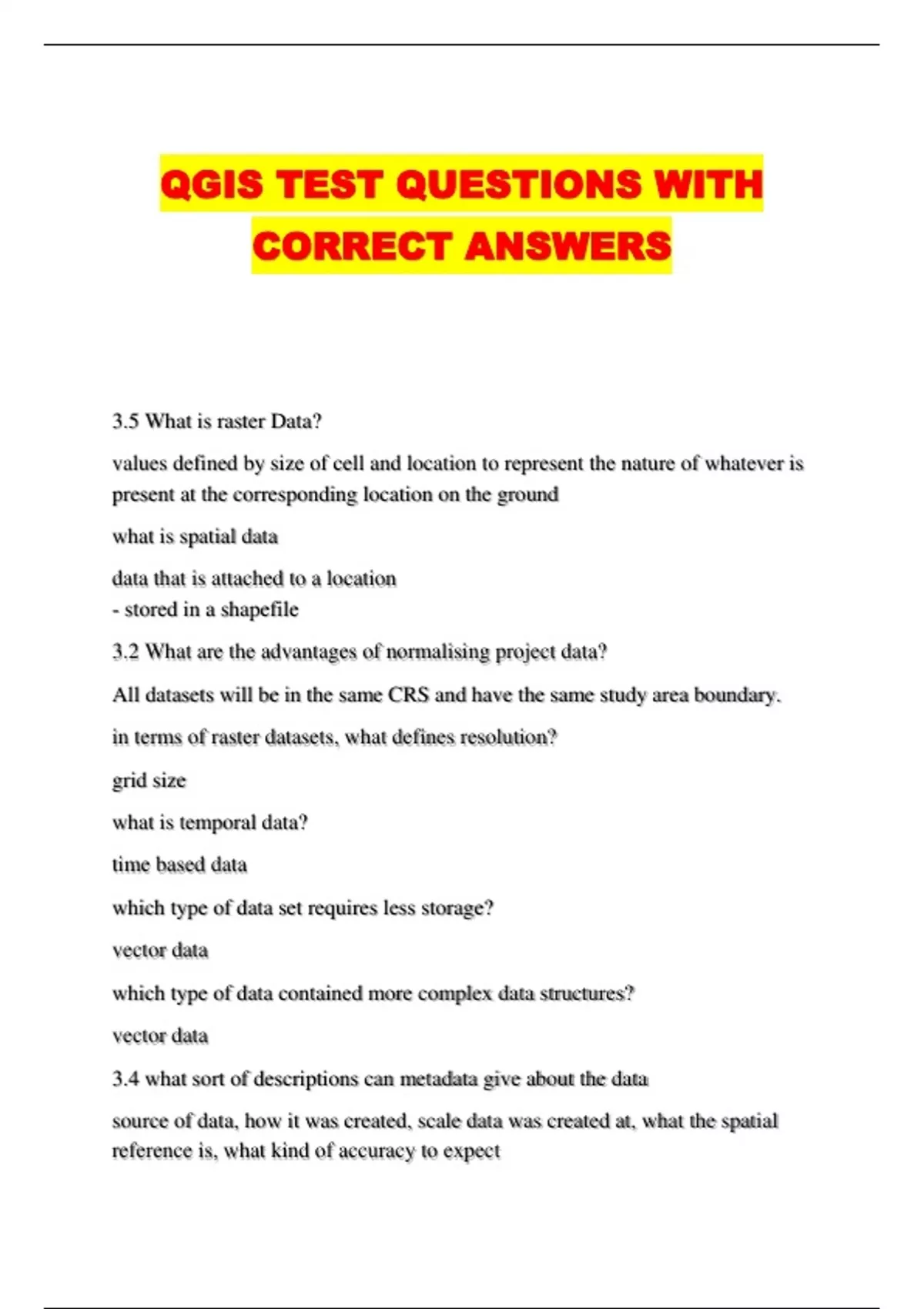 QGIS TEST QUESTIONS WITH CORRECT ANSWERS

3.5 What is raster Data?

values defined by size of cell and location to represent the nature of whatever is present at the corresponding location on the ground

what is spatial data

data that is attached to a location
- stored in a shapefile

3.2 What are the advantages of normalising project data?

All datasets will be in the same CRS and have the same study area boundary.

in terms of raster datasets, what defines resolution?

grid size

what is temporal data?

time based data

which type of data set requires less storage?

vector data

which type of data contained more complex data structures?

vector data

3.4 what sort of descriptions can metadata give about the data

source of data, how it was created, scale data was created at, what the spatial reference is, what kind of accuracy to expect